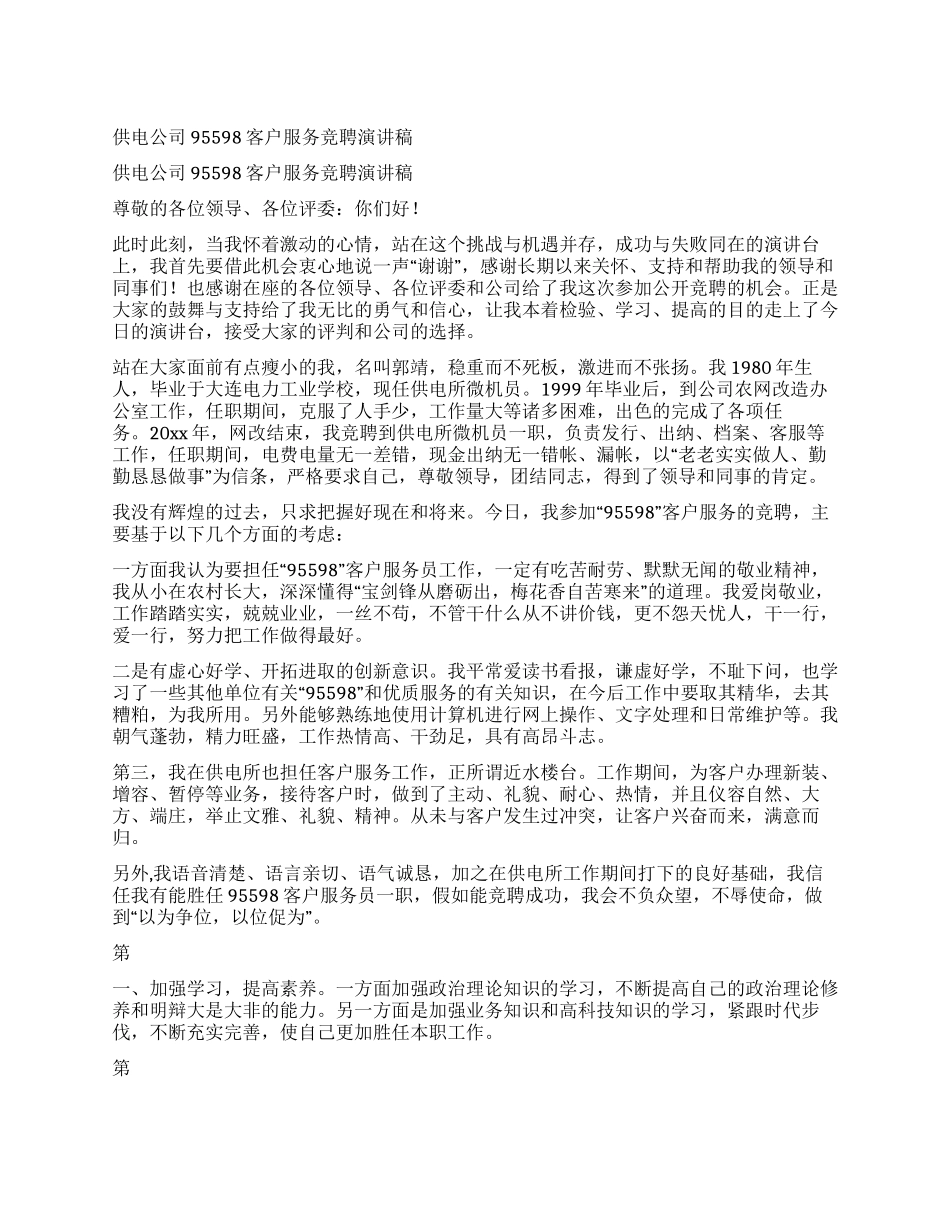 供电公司 95598 客户服务竞聘演讲稿

供电公司 95598 客户服务竞聘演讲稿

尊敬的各位领导、各位评委：你们好！

此时此刻，当我怀着激动的心情，站在这个挑战与机遇并存，成功与失败同在的演讲台上，我首先要借此机会衷心地说一声“谢谢”，感谢长期以来关怀、支持和帮助我的领导和同事们！也感谢在座的各位领导、各位评委和公司给了我这次参加公开竞聘的机会。正是大家的鼓舞与支持给了我无比的勇气和信心，让我本着检验、学习、提高的目的走上了今日的演讲台，接受大家的评判和公司的选择。

站在大家面前有点瘦小的我，名叫郭靖，稳重而不死板，激进而不张扬。我 1980 年生人，毕业于大连电力工业学校，现任供电所微机员。1999 年毕业后，到公司农网改造办公室工作，任职期间，克服了人手少，工作量大等诸多困难，出色的完成了各项任务。20xx 年，网改结束，我竞聘到供电所微机员一职，负责发行、出纳、档案、客服等工作，任职期间，电费电量无一差错，现金出纳无一错帐、漏帐，以“老老实实做人、勤勤恳恳做事”为信条，严格要求自己，尊敬领导，团结同志，得到了领导和同事的肯定。

我没有辉煌的过去，只求把握好现在和将来。今日，我参加“95598”客户服务的竞聘，主要基于以下几个方面的考虑：

一方面我认为要担任“95598”客户服务员工作，一定有吃苦耐劳、默默无闻的敬业精神，我从小在农村长大，深深懂得“宝剑锋从磨砺出，梅花香自苦寒来”的道理。我爱岗敬业，工作踏踏实实，兢兢业业，一丝不苟，不管干什么从不讲价钱，更不怨天忧人，干一行，爱一行，努力把工作做得最好。

二是有虚心好学、开拓进取的创新意识。我平常爱读书看报，谦虚好学，不耻下问，也学习了一些其他单位有关“95598”和优质服务的有关知识，在今后工作中要取其精华，去其糟粕，为我所用。另外能够熟练地使用计算机进行网上操作、文字处理和日常维护等。我朝气蓬勃，精力旺盛，工作热情高、干劲足，具有高昂斗志。

第三，我在供电所也担任客户服务工作，正所谓近水楼台。工作期间，为客户办理新装、增容、暂停等业务，接待客户时，做到了主动、礼貌、耐心、热情，并且仪容自然、大方、端庄，举止文雅、礼貌、精神。从未与客户发生过冲突，让客户兴奋而来，满意而归。

另外,我语音清楚、语言亲切、语气诚恳，加之在供电所工作期间打下的良好基础，我信任我有能胜任 95598 客户服务员一职，假如能竞聘成功，我会不负众望，不辱使命，做到“以为争位，以位促为”。

第

一、加强学习，提高素养。一方面加强政治理论知识的学习，不断提高自己的政治理论修养和明辩大是大非的能力。另一方面是加强业务知识和高科技知识的学习，紧跟时代步伐，不断充实完善，使自己更加胜任本职工作。

第